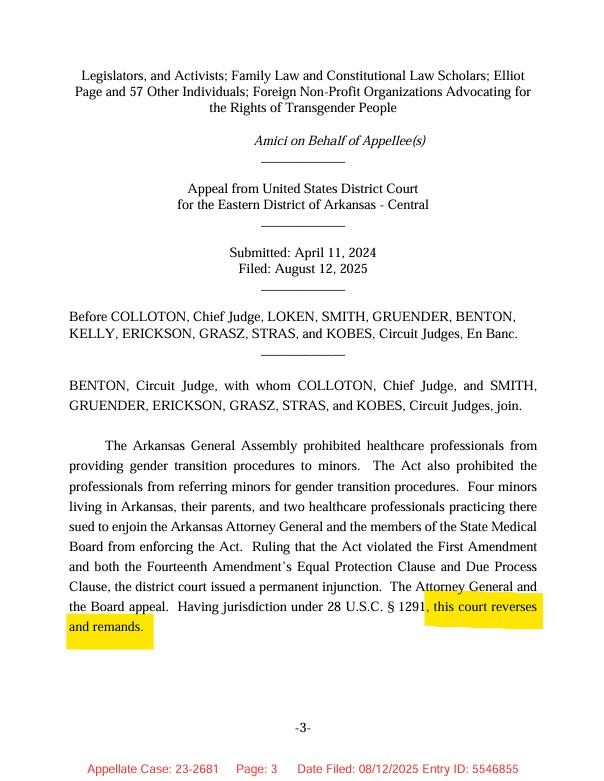 Legislators, and Activists; Family Law and Constitutional Law Scholars; Elliot Page and 57 Other Individuals; Foreign Non-Profit Organizations Advocating for the Rights of Transgender People

Amici on Behalf of Appellee(s)

Appeal from United States District Court for the Eastern District of Arkansas - Central

Submitted: April 11, 2024
Filed: August 12, 2025

Before COLLOTON, Chief Judge, LOKEN, SMITH, GRUENDER, BENTON, KELLY, ERICKSON, GRASZ, STRAS, and KOBES, Circuit Judges, En Banc.

BENTON, Circuit Judge, with whom COLLOTON, Chief Judge, and SMITH, GRUENDER, ERICKSON, GRASZ, STRAS, and KOBES, Circuit Judges, join.

The Arkansas General Assembly prohibited healthcare professionals from providing gender transition procedures to minors. The Act also prohibited the professionals from referring minors for gender transition procedures. Four minors living in Arkansas, their parents, and two healthcare professionals practicing there sued to enjoin the Arkansas Attorney General and the members of the State Medical Board from enforcing the Act. Ruling that the Act violated the First Amendment and both the Fourteenth Amendment's Equal Protection Clause and Due Process Clause, the district court issued a permanent injunction. The Attorney General and the Board appeal. Having jurisdiction under 28 U.S.C. § 1291, this court reverses and remands.

-3-

Appellate Case: 23-2681 Page: 3 Date Filed: 08/12/2025 Entry ID: 5546855